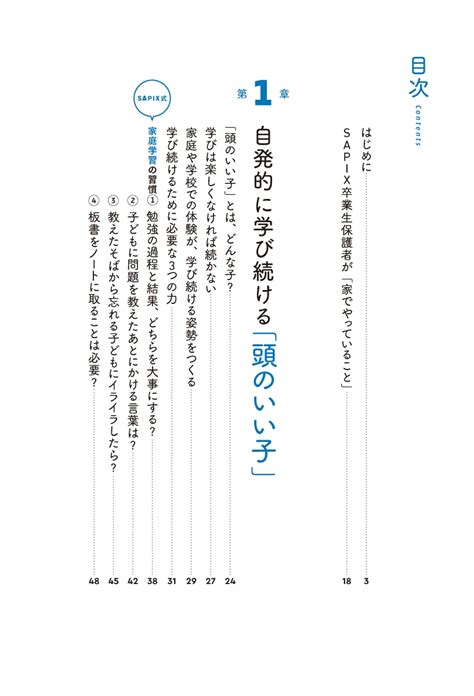 目次
Contents

はじめに 3
SAPIX卒業生保護者が「家でやっていること」 18

第1章
自発的に学び続ける「頭のいい子」

「頭のいい子」とは、どんな子? 24
学びは楽しくなければ続かない 27
家庭や学校での体験が、学び続ける姿勢をつくる 29
学び続けるために必要な3つの力 31

SAPIX式
家庭学習の習慣
① 勉強の過程と結果、どちらを大事にする? 38
② 子どもに問題を教えたあとにかける言葉は? 42
③ 教えたそばから忘れる子どもにイライラしたら? 45
④ 板書をノートに取ることは必要? 48